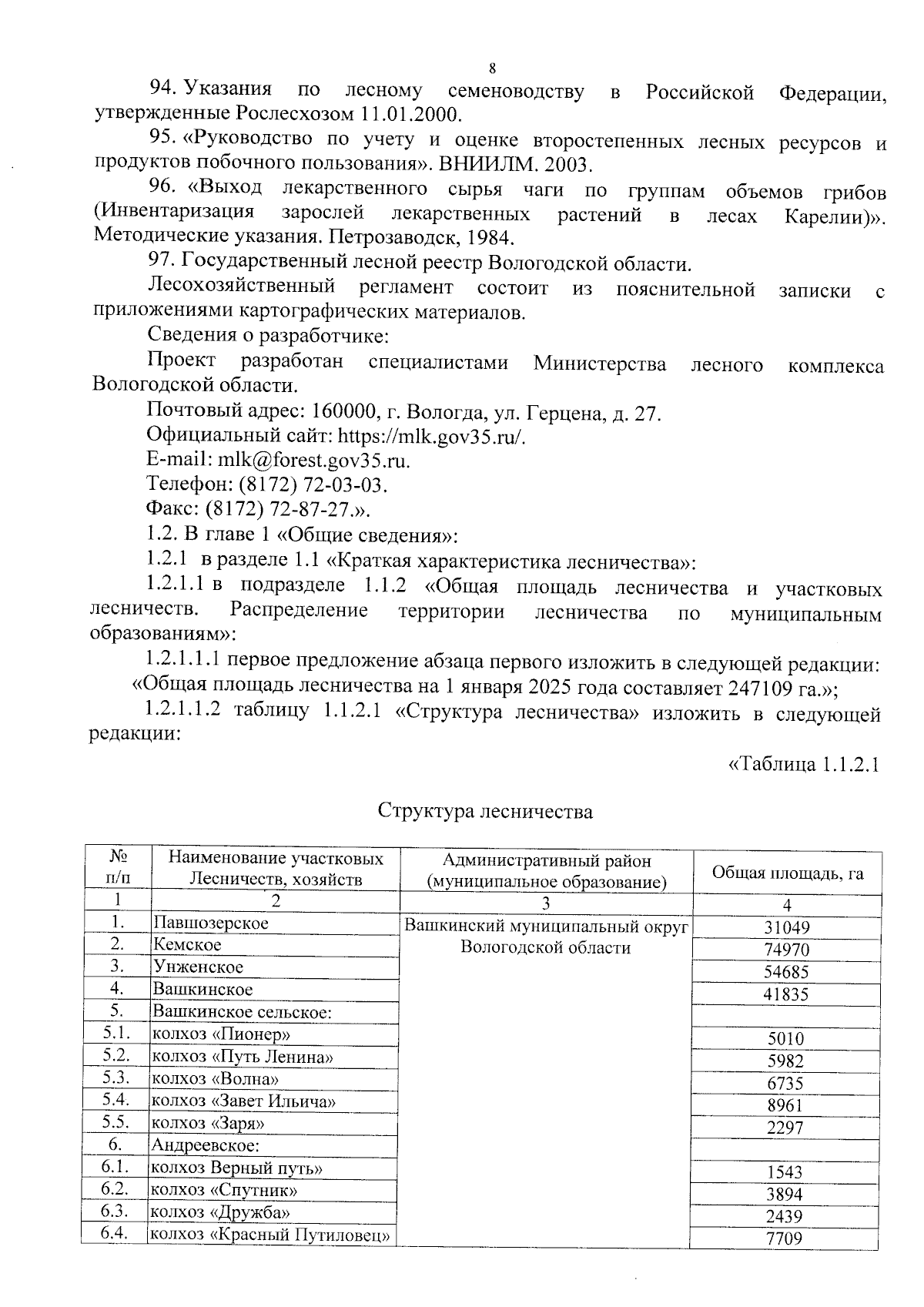 8

94. Указания по лесному семеноводству в Российской Федерации, утвержденные Рослесхозом 11.01.2000.

95. «Руководство по учету и оценке второстепенных лесных ресурсов и продуктов побочного пользования». ВНИИЛМ. 2003.

96. «Выход лекарственного сырья чаги по группам объемов грибов (Инвентаризация зарослей лекарственных растений в лесах Карелии)». Методические указания. Петрозаводск, 1984.

97. Государственный лесной реестр Вологодской области.

Лесохозяйственный регламент состоит из пояснительной записки с приложениями картографических материалов.

Сведения о разработчике:

Проект разработан специалистами Министерства лесного комплекса Вологодской области.

Почтовый адрес: 160000, г. Вологда, ул. Герцена, д. 27.

Официальный сайт: https://mlk.gov35.ru/.

E-mail: mlk@forest.gov35.ru.

Телефон: (8172) 72-03-03.

Факс: (8172) 72-87-27.».

1.2. В главе 1 «Общие сведения»:

1.2.1 в разделе 1.1 «Краткая характеристика лесничества»:

1.2.1.1 в подразделе 1.1.2 «Общая площадь лесничества и участковых лесничеств. Распределение территории лесничества по муниципальным образованиям»:

1.2.1.1.1 первое предложение абзаца первого изложить в следующей редакции: «Общая площадь лесничества на 1 января 2025 года составляет 247109 га.»;

1.2.1.1.2 таблицу 1.1.2.1 «Структура лесничества» изложить в следующей редакции:

«Таблица 1.1.2.1

Структура лесничества

| № п/п | Наименование участковых Лесничеств, хозяйств | Административный район (муниципальное образование) | Общая площадь, га |
|---|---|---|---|
| 1 | 2 | 3 | 4 |
| 1. | Павшозерское | Вашкинский муниципальный округ Вологодской области | 31049 |
| 2. | Кемское | | 74970 |
| 3. | Унженское | | 54685 |
| 4. | Вашкинское | | 41835 |
| 5. | Вашкинское сельское: | | |
| 5.1. | колхоз «Пионер» | | 5010 |
| 5.2. | колхоз «Путь Ленина» | | 5982 |
| 5.3. | колхоз «Волна» | | 6735 |
| 5.4. | колхоз «Завет Ильича» | | 8961 |
| 5.5. | колхоз «Заря» | | 2297 |
| 6. | Андреевское: | | |
| 6.1. | колхоз Верный путь» | | 1543 |
| 6.2. | колхоз «Спутник» | | 3894 |
| 6.3. | колхоз «Дружба» | | 2439 |
| 6.4. | колхоз «Красный Путиловец» | | 7709 |